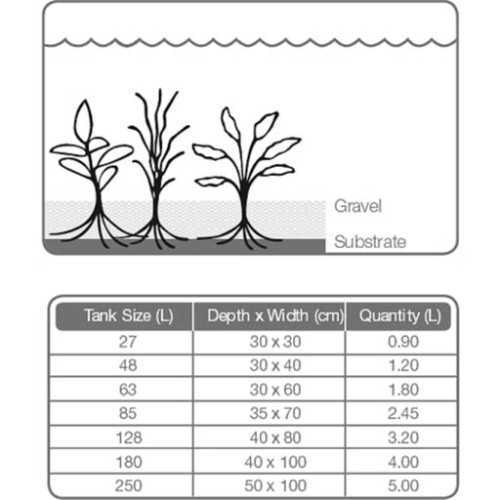 Gravel

Substrate

| Tank Size (L) | Depth x Width (cm) | Quantity (L) |
|---|---|---|
| 27 | 30 x 30 | 0.90 |
| 48 | 30 x 40 | 1.20 |
| 63 | 30 x 60 | 1.80 |
| 85 | 35 x 70 | 2.45 |
| 128 | 40 x 80 | 3.20 |
| 180 | 40 x 100 | 4.00 |
| 250 | 50 x 100 | 5.00 |